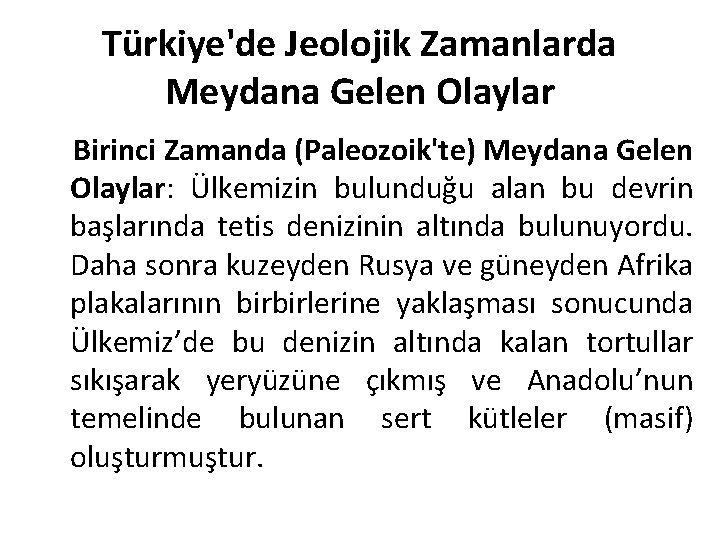 Türkiye'de Jeolojik Zamanlarda Meydana Gelen Olaylar

Birinci Zamanda (Paleozoik'te) Meydana Gelen Olaylar: Ülkemizin bulunduğu alan bu devrin başlarında tetis denizinin altında bulunuyordu. Daha sonra kuzeyden Rusya ve güneyden Afrika plakalarının birbirlerine yaklaşması sonucunda Ülkemiz'de bu denizin altında kalan tortullar sıkışarak yeryüzüne çıkmış ve Anadolu'nun temelinde bulunan sert kütleler (masif) oluşturmuştur.